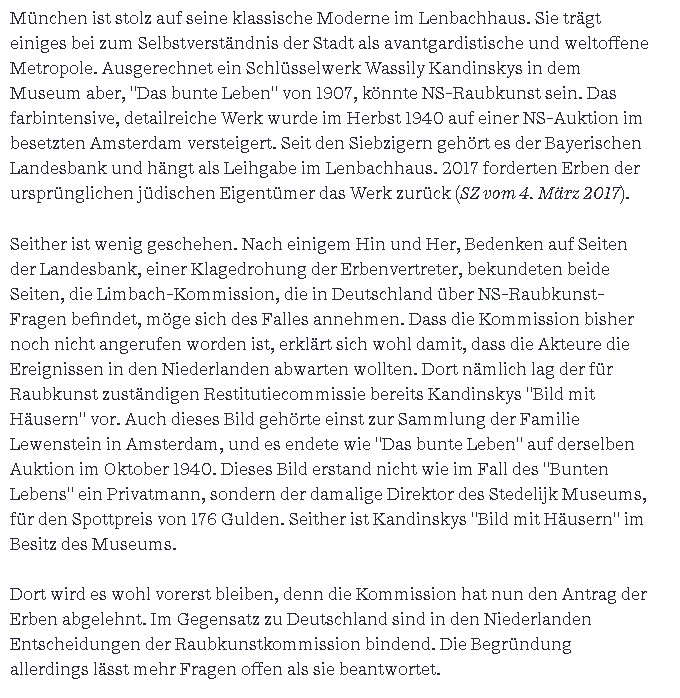 München ist stolz auf seine klassische Moderne im Lenbachhaus. Sie trägt einiges bei zum Selbstverständnis der Stadt als avantgardistische und weltoffene Metropole. Ausgerechnet ein Schlüsselwerk Wassily Kandinskys in dem Museum aber, "Das bunte Leben" von 1907, könnte NS-Raubkunst sein. Das farbintensive, detailreiche Werk wurde im Herbst 1940 auf einer NS-Auktion im besetzten Amsterdam versteigert. Seit den Siebzigern gehört es der Bayerischen Landesbank und hängt als Leihgabe im Lenbachhaus. 2017 forderten Erben der ursprünglichen jüdischen Eigentümer das Werk zurück (SZ vom 4. März 2017).

Seither ist wenig geschehen. Nach einigem Hin und Her, Bedenken auf Seiten der Landesbank, einer Klagedrohung der Erbenvertreter, bekundeten beide Seiten, die Limbach-Kommission, die in Deutschland über NS-Raubkunst-Fragen befindet, möge sich des Falles annehmen. Dass die Kommission bisher noch nicht angerufen worden ist, erklärt sich wohl damit, dass die Akteure die Ereignissen in den Niederlanden abwarten wollten. Dort nämlich lag der für Raubkunst zuständigen Restitutiecommissie bereits Kandinskys "Bild mit Häusern" vor. Auch dieses Bild gehörte einst zur Sammlung der Familie Lewenstein in Amsterdam, und es endete wie "Das bunte Leben" auf derselben Auktion im Oktober 1940. Dieses Bild erstand nicht wie im Fall des "Bunten Lebens" ein Privatmann, sondern der damalige Direktor des Stedelijk Museums, für den Spottpreis von 176 Gulden. Seither ist Kandinskys "Bild mit Häusern" im Besitz des Museums.

Dort wird es wohl vorerst bleiben, denn die Kommission hat nun den Antrag der Erben abgelehnt. Im Gegensatz zu Deutschland sind in den Niederlanden Entscheidungen der Raubkunstkommission bindend. Die Begründung allerdings lässt mehr Fragen offen als sie beantwortet.